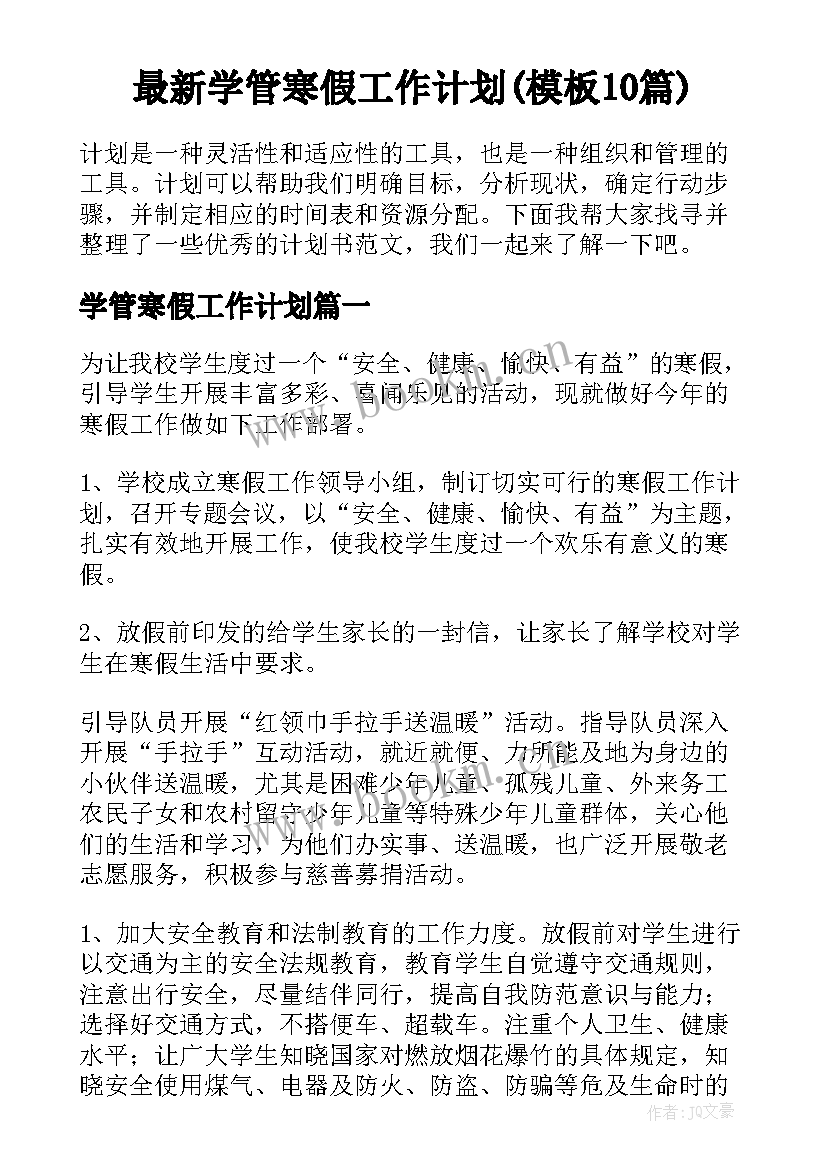 最新学管寒假工作计划(模板10篇)

计划是一种灵活性和适应性的工具，也是一种组织和管理的工具。计划可以帮助我们明确目标，分析现状，确定行动步骤，并制定相应的时间表和资源分配。下面我帮大家找寻并整理了一些优秀的计划书范文，我们一起来了解一下吧。

学管寒假工作计划篇一

为让我校学生度过一个“安全、健康、愉快、有益”的寒假，引导学生开展丰富多彩、喜闻乐见的活动，现就做好今年的寒假工作做如下工作部署。

1、学校成立寒假工作领导小组，制订切实可行的寒假工作计划，召开专题会议，以“安全、健康、愉快、有益”为主题，扎实有效地开展工作，使我校学生度过一个欢乐有意义的寒假。

2、放假前印发的给学生家长的一封信，让家长了解学校对学生在寒假生活中要求。

引导队员开展“红领巾手拉手送温暖”活动。指导队员深入开展“手拉手”互动活动，就近就便、力所能及地为身边的小伙伴送温暖，尤其是困难少年儿童、孤残儿童、外来务工农民子女和农村留守少年儿童等特殊少年儿童群体，关心他们的生活和学习，为他们办实事、送温暖，也广泛开展敬老志愿服务，积极参与慈善募捐活动。

1、加大安全教育和法制教育的工作力度。放假前对学生进行以交通为主的安全法规教育，教育学生自觉遵守交通规则，注意出行安全，尽量结伴同行，提高自我防范意识与能力；选择好交通方式，不搭便车、超载车。注重个人卫生、健康水平；让广大学生知晓国家对燃放烟花爆竹的具体规定，知晓安全使用煤气、电器及防火、防盗、防骗等危及生命时的

作者：JQ文豪